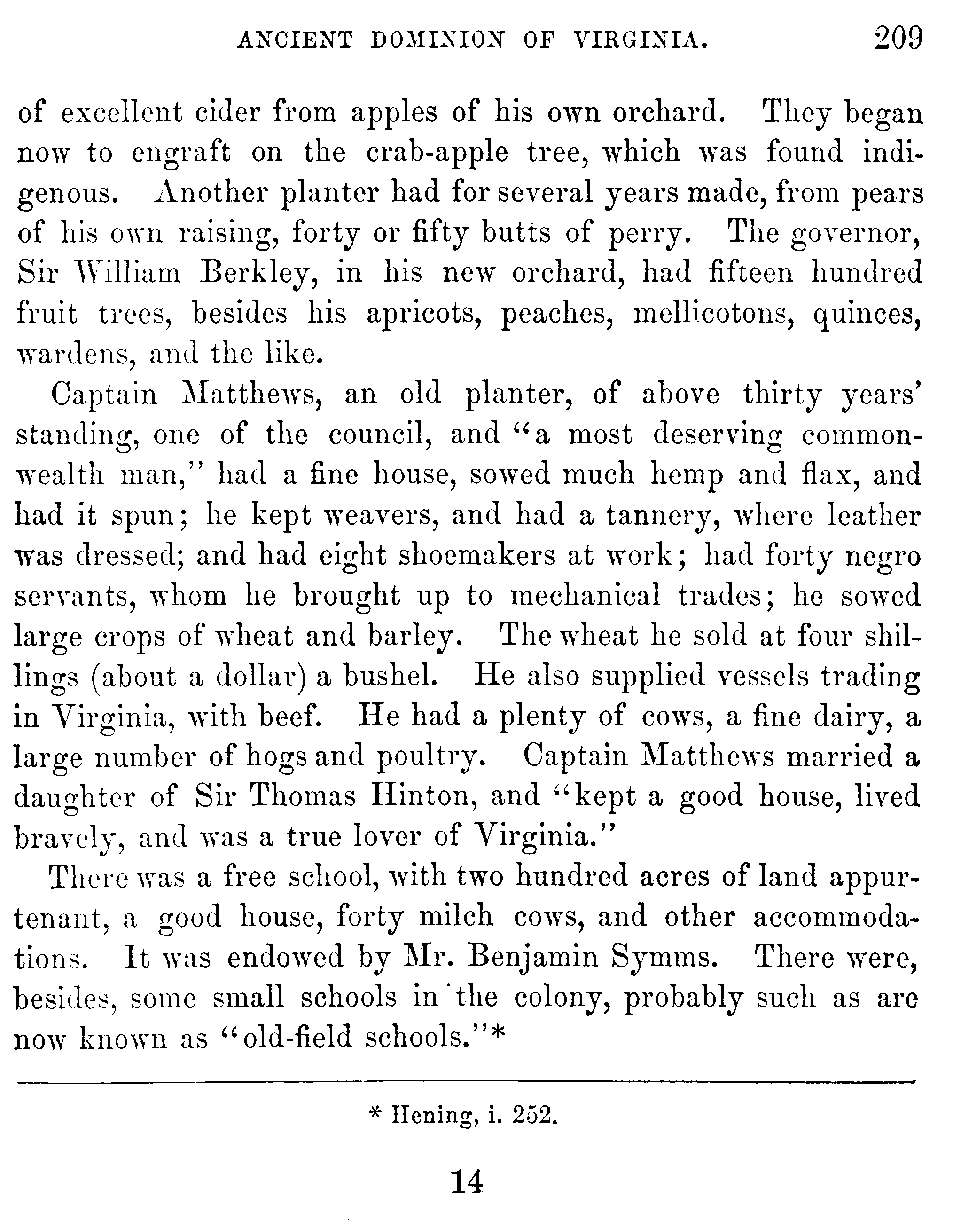 ANCIENT DOMINION OF VIRGINIA. 209

of excellent cider from apples of his own orchard. They began now to engraft on the crab-apple tree, which was found indigenous. Another planter had for several years made, from pears of his own raising, forty or fifty butts of perry. The governor, Sir William Berkley, in his new orchard, had fifteen hundred fruit trees, besides his apricots, peaches, mellicotons, quinces, wardens, and the like.

Captain Matthews, an old planter, of above thirty years' standing, one of the council, and "a most deserving commonwealth man," had a fine house, sowed much hemp and flax, and had it spun; he kept weavers, and had a tannery, where leather was dressed; and had eight shoemakers at work; had forty negro servants, whom he brought up to mechanical trades; he sowed large crops of wheat and barley. The wheat he sold at four shillings (about a dollar) a bushel. He also supplied vessels trading in Virginia, with beef. He had a plenty of cows, a fine dairy, a large number of hogs and poultry. Captain Matthews married a daughter of Sir Thomas Hinton, and "kept a good house, lived bravely, and was a true lover of Virginia."

There was a free school, with two hundred acres of land appurtenant, a good house, forty milch cows, and other accommodations. It was endowed by Mr. Benjamin Symms. There were, besides, some small schools in the colony, probably such as are now known as "old-field schools."*

* Hening, i. 252.

14